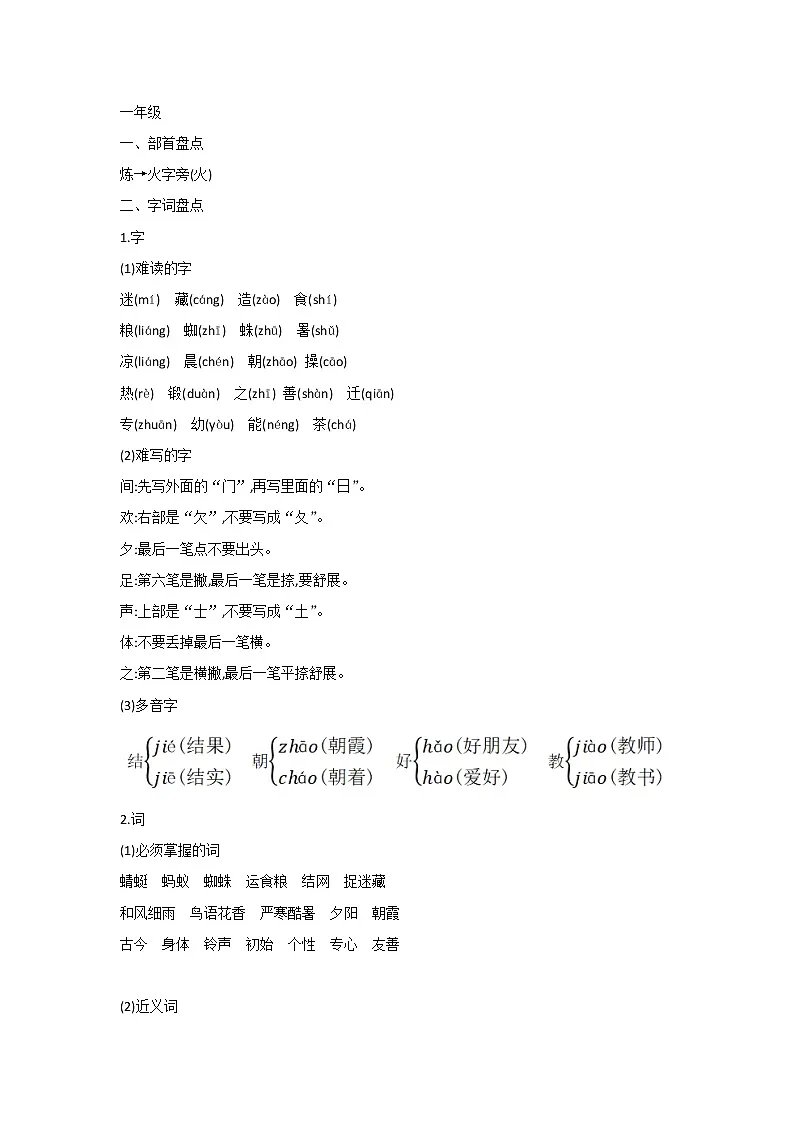 一年级

一、部首盘点

炼→火字旁(火)

二、字词盘点

1.字

(1)难读的字

迷(mí) 藏(cáng) 造(zào) 食(shí)

粮(liáng) 蜘(zhī) 蛛(zhū) 暑(shǔ)

凉(liáng) 晨(chén) 朝(zhāo) 操(cāo)

热(rè) 锻(duàn) 之(zhī) 善(shàn) 迁(qiān)

专(zhuān) 幼(yòu) 能(néng) 茶(chá)

(2)难写的字

间:先写外面的“门”,再写里面的“日”。

欢:右部是“欠”,不要写成“夂”。

夕:最后一笔点不要出头。

足:第六笔是撇,最后一笔是捺,要舒展。

声:上部是“士”,不要写成“土”。

体:不要丢掉最后一笔横。

之:第二笔是横撇,最后一笔平捺舒展。

(3)多音字

结$\begin{cases} jié(结果) \\ jiē(结实) \end{cases}$ 朝$\begin{cases} zhāo(朝霞) \\ cháo(朝着) \end{cases}$ 好$\begin{cases} hǎo(好朋友) \\ hào(爱好) \end{cases}$ 教$\begin{cases} jiào(教师) \\ jiāo(教书) \end{cases}$

2.词

(1)必须掌握的词

蜻蜓 蚂蚁 蜘蛛 运食粮 结网 捉迷藏

和风细雨 鸟语花香 严寒酷暑 夕阳 朝霞

古今 身体 铃声 初始 个性 专心 友善

(2)近义词